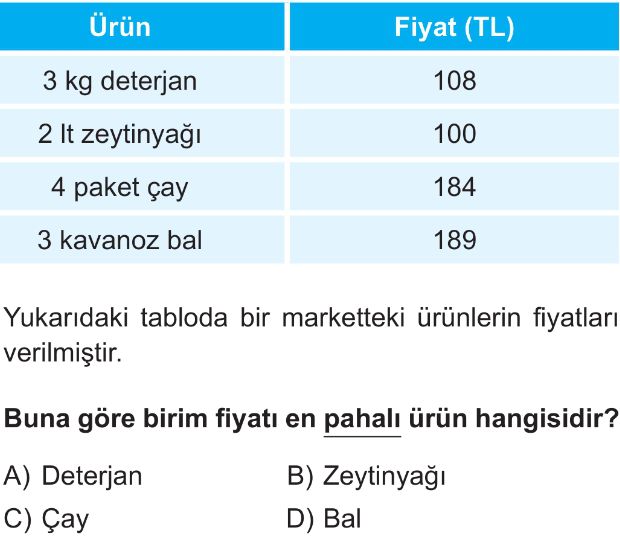 | Ürün | Fiyat (TL) |
|---|---|
| 3 kg deterjan | 108 |
| 2 lt zeytinyağı | 100 |
| 4 paket çay | 184 |
| 3 kavanoz bal | 189 |

Yukarıdaki tabloda bir marketteki ürünlerin fiyatları verilmiştir.

Buna göre birim fiyatı en pahalı ürün hangisidir?

A) Deterjan
B) Zeytinyağı
C) Çay
D) Bal